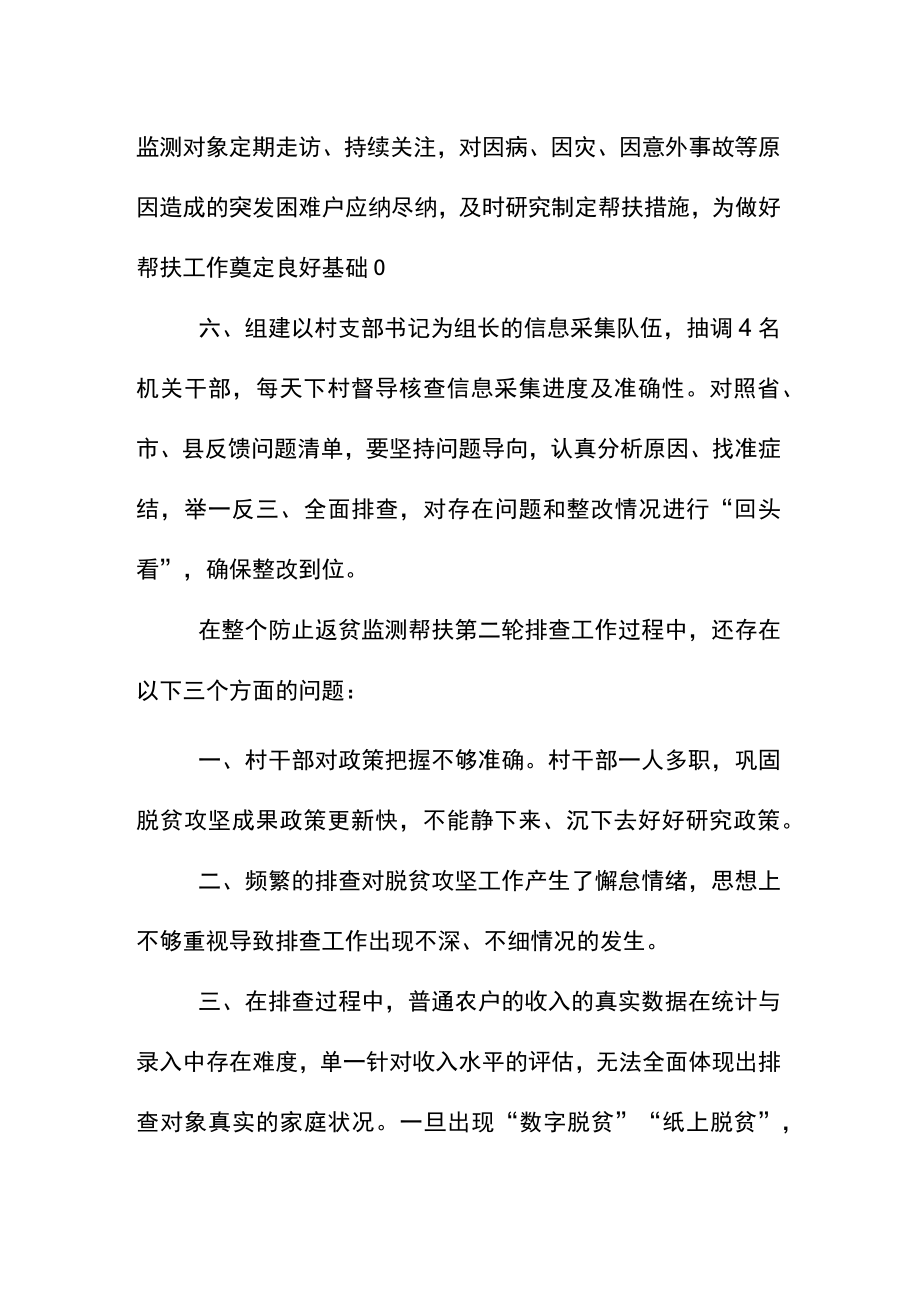 监测对象定期走访、持续关注，对因病、因灾、因意外事故等原因造成的突发困难户应纳尽纳，及时研究制定帮扶措施，为做好帮扶工作奠定良好基础0

六、组建以村支部书记为组长的信息采集队伍，抽调4名机关干部，每天下村督导核查信息采集进度及准确性。对照省、市、县反馈问题清单，要坚持问题导向，认真分析原因、找准症结，举一反三、全面排查，对存在问题和整改情况进行“回头看”，确保整改到位。

在整个防止返贫监测帮扶第二轮排查工作过程中，还存在以下三个方面的问题：

一、村干部对政策把握不够准确。村干部一人多职，巩固脱贫攻坚成果政策更新快，不能静下来、沉下去好好研究政策。

二、频繁的排查对脱贫攻坚工作产生了懈怠情绪，思想上不够重视导致排查工作出现不深、不细情况的发生。

三、在排查过程中，普通农户的收入的真实数据在统计与录入中存在难度，单一针对收入水平的评估，无法全面体现出排查对象真实的家庭状况。一旦出现“数字脱贫”“纸上脱贫”，